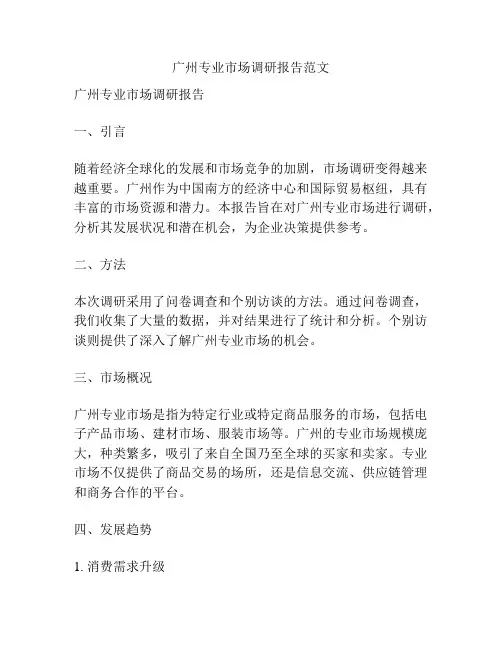 广州专业市场调研报告范文

广州专业市场调研报告

一、引言

随着经济全球化的发展和市场竞争的加剧，市场调研变得越来越重要。广州作为中国南方的经济中心和国际贸易枢纽，具有丰富的市场资源和潜力。本报告旨在对广州专业市场进行调研，分析其发展状况和潜在机会，为企业决策提供参考。

二、方法

本次调研采用了问卷调查和个别访谈的方法。通过问卷调查，我们收集了大量的数据，并对结果进行了统计和分析。个别访谈则提供了深入了解广州专业市场的机会。

三、市场概况

广州专业市场是指为特定行业或特定商品服务的市场，包括电子产品市场、建材市场、服装市场等。广州的专业市场规模庞大，种类繁多，吸引了来自全国乃至全球的买家和卖家。专业市场不仅提供了商品交易的场所，还是信息交流、供应链管理和商务合作的平台。

四、发展趋势

1. 消费需求升级